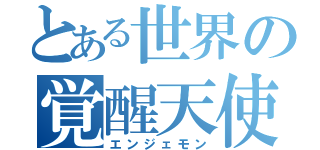 とある世界の
覚醒天使
エンジェモン